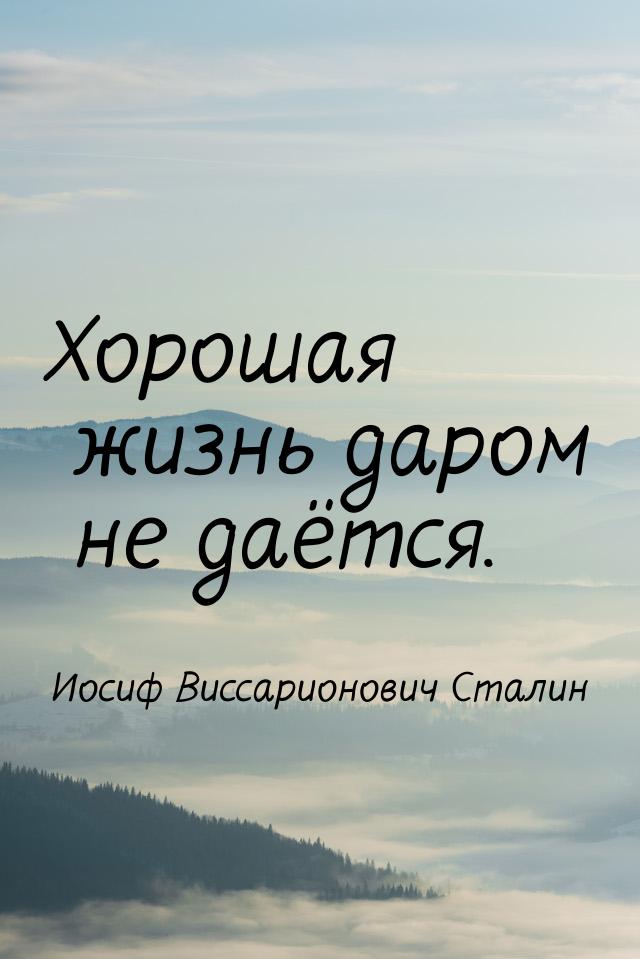 Хорошая жизнь даром не даётся.

Иосиф Виссарионович Сталин